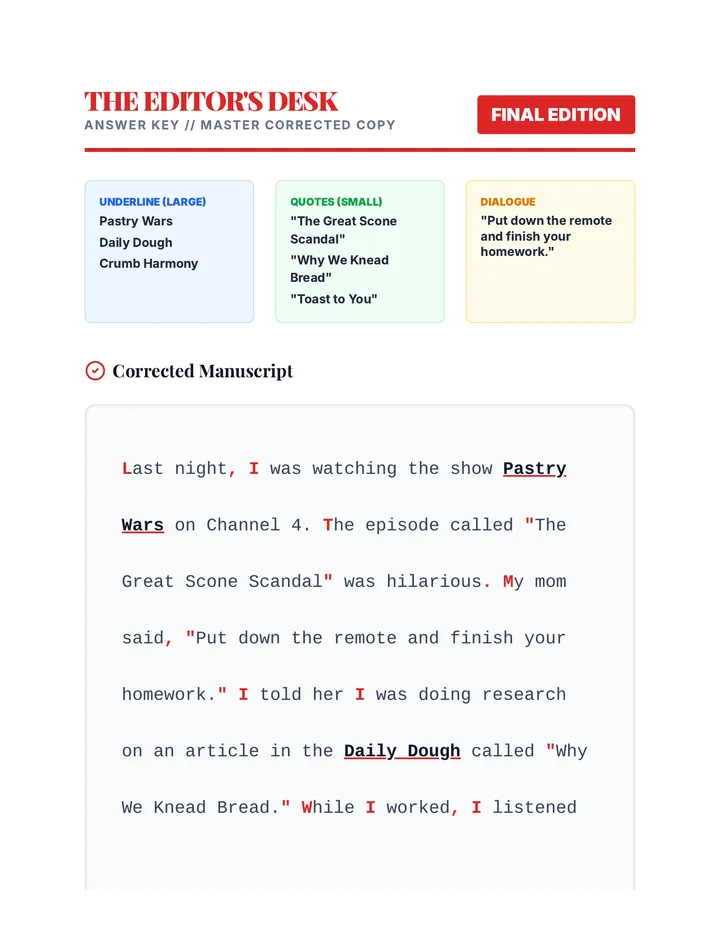 THE EDITOR'S DESK
ANSWER KEY // MASTER CORRECTED COPY

FINAL EDITION

UNDERLINE (LARGE)
Pastry Wars
Daily Dough
Crumb Harmony

QUOTES (SMALL)
"The Great Scone Scandal"
"Why We Knead Bread"
"Toast to You"

DIALOGUE
"Put down the remote and finish your homework."

Corrected Manuscript

Last night, I was watching the show Pastry Wars on Channel 4. The episode called "The Great Scone Scandal" was hilarious. My mom said, "Put down the remote and finish your homework." I told her I was doing research on an article in the Daily Dough called "Why We Knead Bread." While I worked, I listened